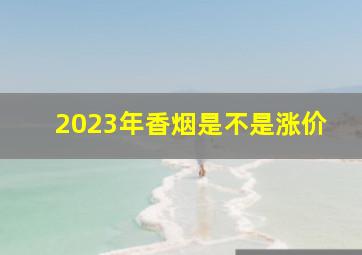 2023年香烟是不是涨价